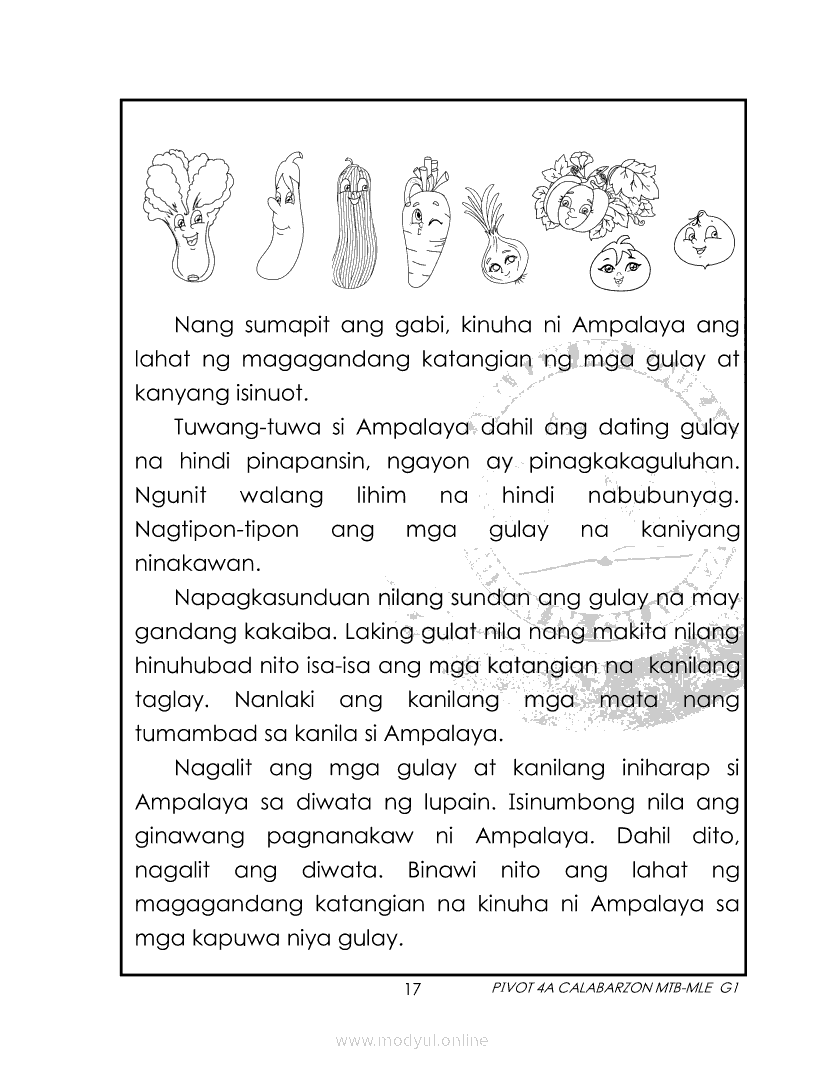 Nang sumapit ang gabi, kinuha ni Ampalaya ang lahat ng magagandang katangian ng mga gulay at kanyang isinuot.

Tuwang-tuwa si Ampalaya dahil ang dating gulay na hindi pinapansin, ngayon ay pinagkakaguluhan. Ngunit walang lihim na hindi nabubunyag. Nagtipon-tipon ang mga gulay na kaniyang ninakawan.

Napagkasunduan nilang sundan ang gulay na may gandang kakaiba. Laking gulat nila nang makita nilang hinuhubad nito isa-isa ang mga katangian na kanilang taglay. Nanlaki ang kanilang mga mata nang tumambad sa kanila si Ampalaya.

Nagalit ang mga gulay at kanilang iniharap si Ampalaya sa diwata ng lupain. Isinumbong nila ang ginawang pagnanakaw ni Ampalaya. Dahil dito, nagalit ang diwata. Binawi nito ang lahat ng magagandang katangian na kinuha ni Ampalaya sa mga kapuwa niya gulay.

17

PIVOT 4A CALABARZON MTB-MLE G1

www.modyul.online